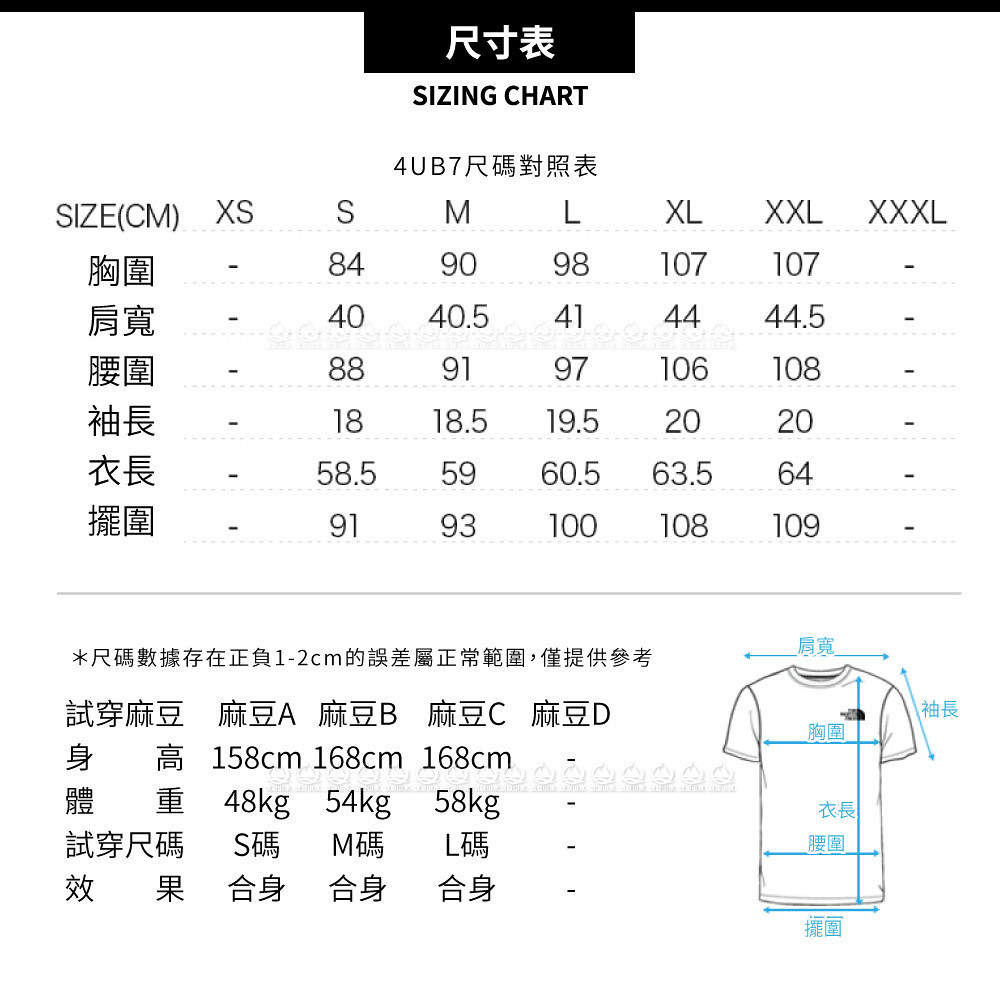 尺寸表
SIZING CHART

4UB7尺碼對照表

| SIZE(CM) | XS | S | M | L | XL | XXL | XXXL |
|---|---|---|---|---|---|---|---|
| 胸圍 | - | 84 | 90 | 98 | 107 | 107 | - |
| 肩寬 | - | 40 | 40.5 | 41 | 44 | 44.5 | - |
| 腰圍 | - | 88 | 91 | 97 | 106 | 108 | - |
| 袖長 | - | 18 | 18.5 | 19.5 | 20 | 20 | - |
| 衣長 | - | 58.5 | 59 | 60.5 | 63.5 | 64 | - |
| 擺圍 | - | 91 | 93 | 100 | 108 | 109 | - |

＊尺碼數據存在正負1-2cm的誤差屬正常範圍，僅提供參考

| 試穿麻豆 | 麻豆A | 麻豆B | 麻豆C | 麻豆D |
|---|---|---|---|---|
| 身高 | 158cm | 168cm | 168cm | - |
| 體重 | 48kg | 54kg | 58kg | - |
| 試穿尺碼 | S碼 | M碼 | L碼 | - |
| 效果 | 合身 | 合身 | 合身 | - |

肩寬
袖長
胸圍
衣長
腰圍
擺圍